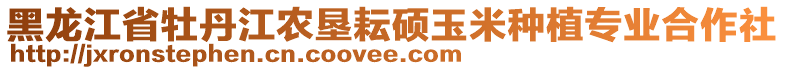 黑龙江省牡丹江农垦耘硕玉米种植专业合作社
http://jxronstephen.cn.coovee.com